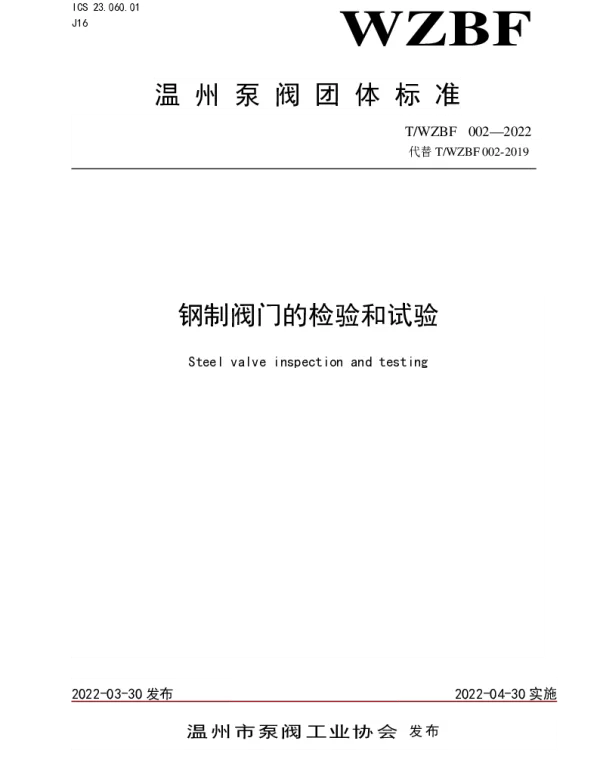 ICS 23.060.01
J16

WZBF

温州泵阀团体标准

T/WZBF 002—2022
代替T/WZBF 002-2019

钢制阀门的检验和试验

Steel valve inspection and testing

2022-03-30发布 2022-04-30实施

温州市泵阀工业协会 发布